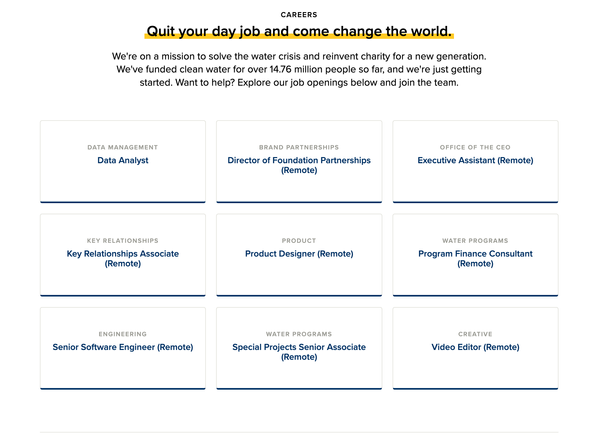 CAREERS

Quit your day job and come change the world.

We're on a mission to solve the water crisis and reinvent charity for a new generation. We've funded clean water for over 14.76 million people so far, and we're just getting started. Want to help? Explore our job openings below and join the team.

DATA MANAGEMENT
Data Analyst

BRAND PARTNERSHIPS
Director of Foundation Partnerships (Remote)

OFFICE OF THE CEO
Executive Assistant (Remote)

KEY RELATIONSHIPS
Key Relationships Associate (Remote)

PRODUCT
Product Designer (Remote)

WATER PROGRAMS
Program Finance Consultant (Remote)

ENGINEERING
Senior Software Engineer (Remote)

WATER PROGRAMS
Special Projects Senior Associate (Remote)

CREATIVE
Video Editor (Remote)